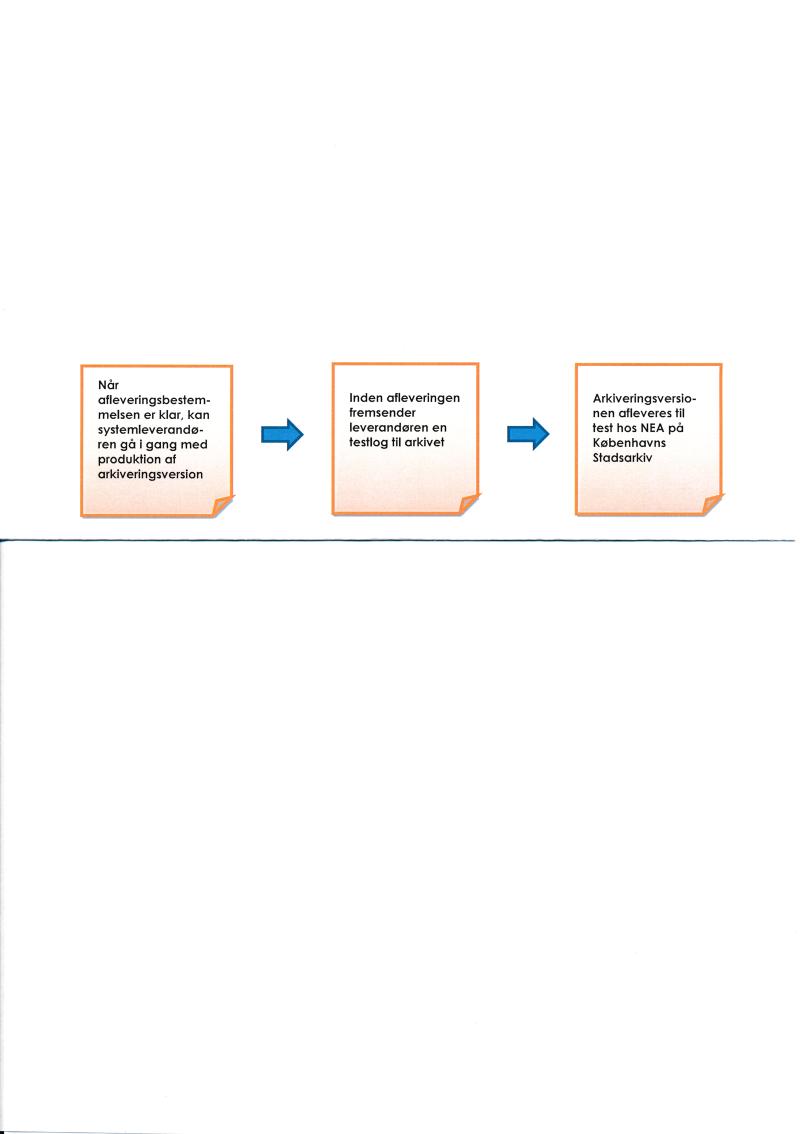 Når afleveringsbestemmelsen er klar, kan systemleverandøren gå i gang med produktion af arkiveringsversion

Inden afleveringen fremsender leverandøren en testlog til arkivet

Arkiveringsversionen afleveres til test hos NEA på Københavns Stadsarkiv